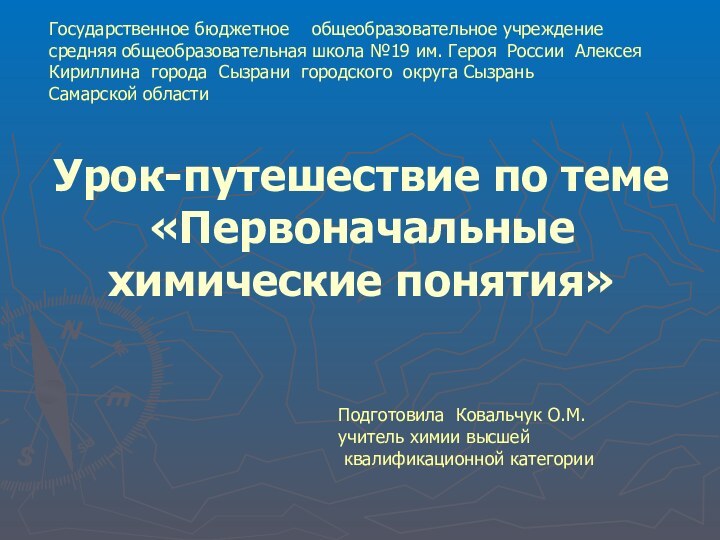 Государственное бюджетное общеобразовательное учреждение средняя общеобразовательная школа №19 им. Героя России Алексея Кириллина города Сызрани городского округа Сызрань Самарской области

Урок-путешествие по теме «Первоначальные химические понятия»

Подготовила Ковальчук О.М.
учитель химии высшей квалификационной категории